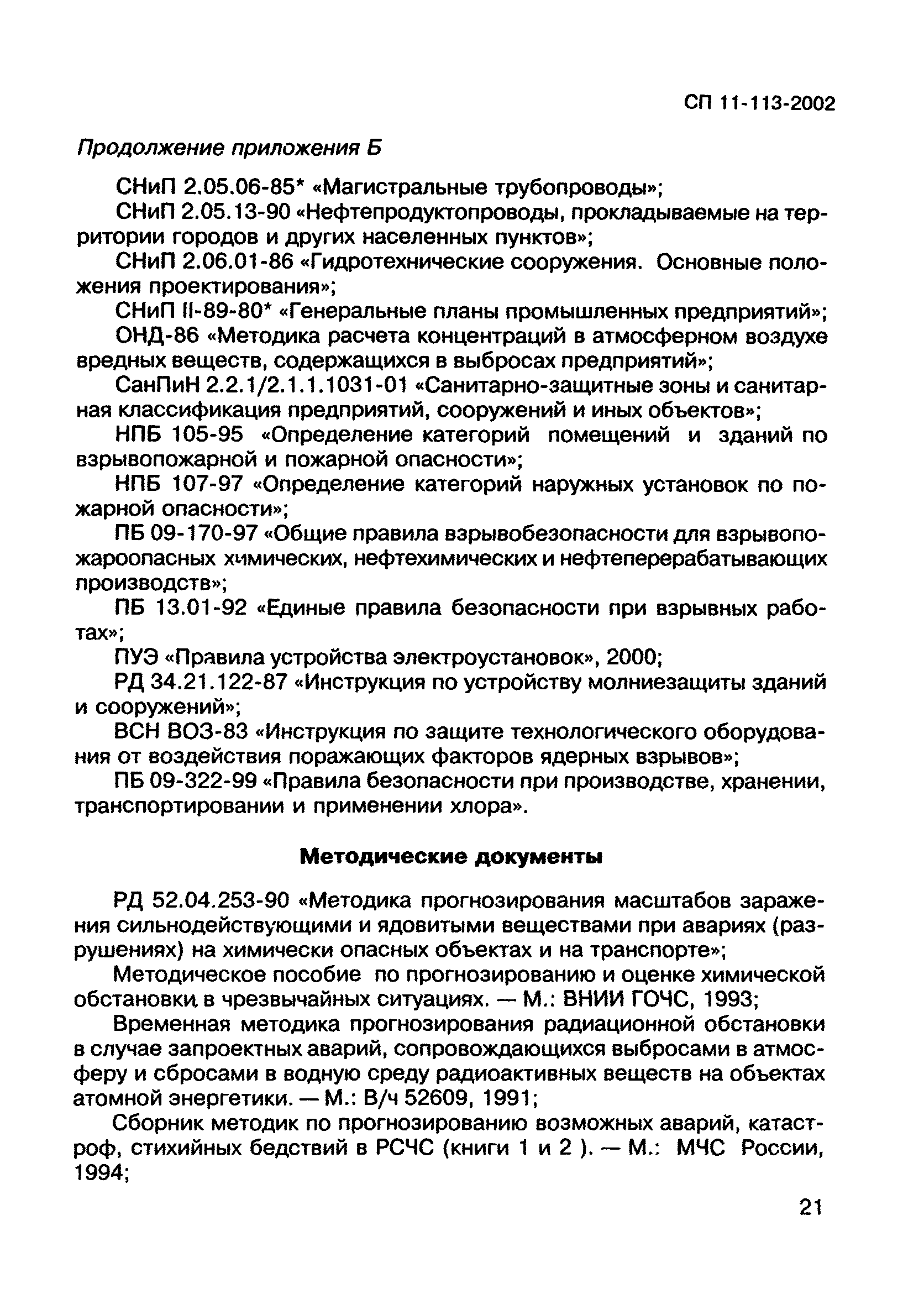 СП 11-113-2002

Продолжение приложения Б

СНиП 2.05.06-85* «Магистральные трубопроводы»;

СНиП 2.05.13-90 «Нефтепродуктопроводы, прокладываемые на территории городов и других населенных пунктов»;

СНиП 2.06.01-86 «Гидротехнические сооружения. Основные положения проектирования»;

СНиП II-89-80* «Генеральные планы промышленных предприятий»;

ОНД-86 «Методика расчета концентраций в атмосферном воздухе вредных веществ, содержащихся в выбросах предприятий»;

СанПиН 2.2.1/2.1.1.1031-01 «Санитарно-защитные зоны и санитарная классификация предприятий, сооружений и иных объектов»;

НПБ 105-95 «Определение категорий помещений и зданий по взрывопожарной и пожарной опасности»;

НПБ 107-97 «Определение категорий наружных установок по пожарной опасности»;

ПБ 09-170-97 «Общие правила взрывобезопасности для взрывопожароопасных химических, нефтехимических и нефтеперерабатывающих производств»;

ПБ 13.01-92 «Единые правила безопасности при взрывных работах»;

ПУЭ «Правила устройства электроустановок», 2000;

РД 34.21.122-87 «Инструкция по устройству молниезащиты зданий и сооружений»;

ВСН ВОЗ-83 «Инструкция по защите технологического оборудования от воздействия поражающих факторов ядерных взрывов»;

ПБ 09-322-99 «Правила безопасности при производстве, хранении, транспортировании и применении хлора».

Методические документы

РД 52.04.253-90 «Методика прогнозирования масштабов заражения сильнодействующими и ядовитыми веществами при авариях (разрушениях) на химически опасных объектах и на транспорте»;

Методическое пособие по прогнозированию и оценке химической обстановки в чрезвычайных ситуациях. — М.: ВНИИ ГОЧС, 1993;

Временная методика прогнозирования радиационной обстановки в случае запроектных аварий, сопровождающихся выбросами в атмосферу и сбросами в водную среду радиоактивных веществ на объектах атомной энергетики. — М.: В/ч 52609, 1991;

Сборник методик по прогнозированию возможных аварий, катастроф, стихийных бедствий в РСЧС (книги 1 и 2 ). — М.: МЧС России, 1994;

21